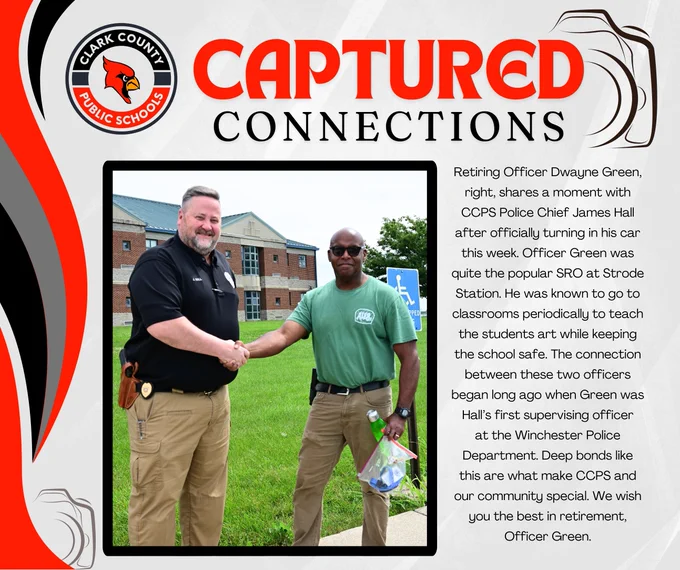 CLARK COUNTY PUBLIC SCHOOLS

CAPTURED
CONNECTIONS

Retiring Officer Dwayne Green, right, shares a moment with CCPS Police Chief James Hall after officially turning in his car this week. Officer Green was quite the popular SRO at Strode Station. He was known to go to classrooms periodically to teach the students art while keeping the school safe. The connection between these two officers began long ago when Green was Hall's first supervising officer at the Winchester Police Department. Deep bonds like this are what make CCPS and our community special. We wish you the best in retirement, Officer Green.